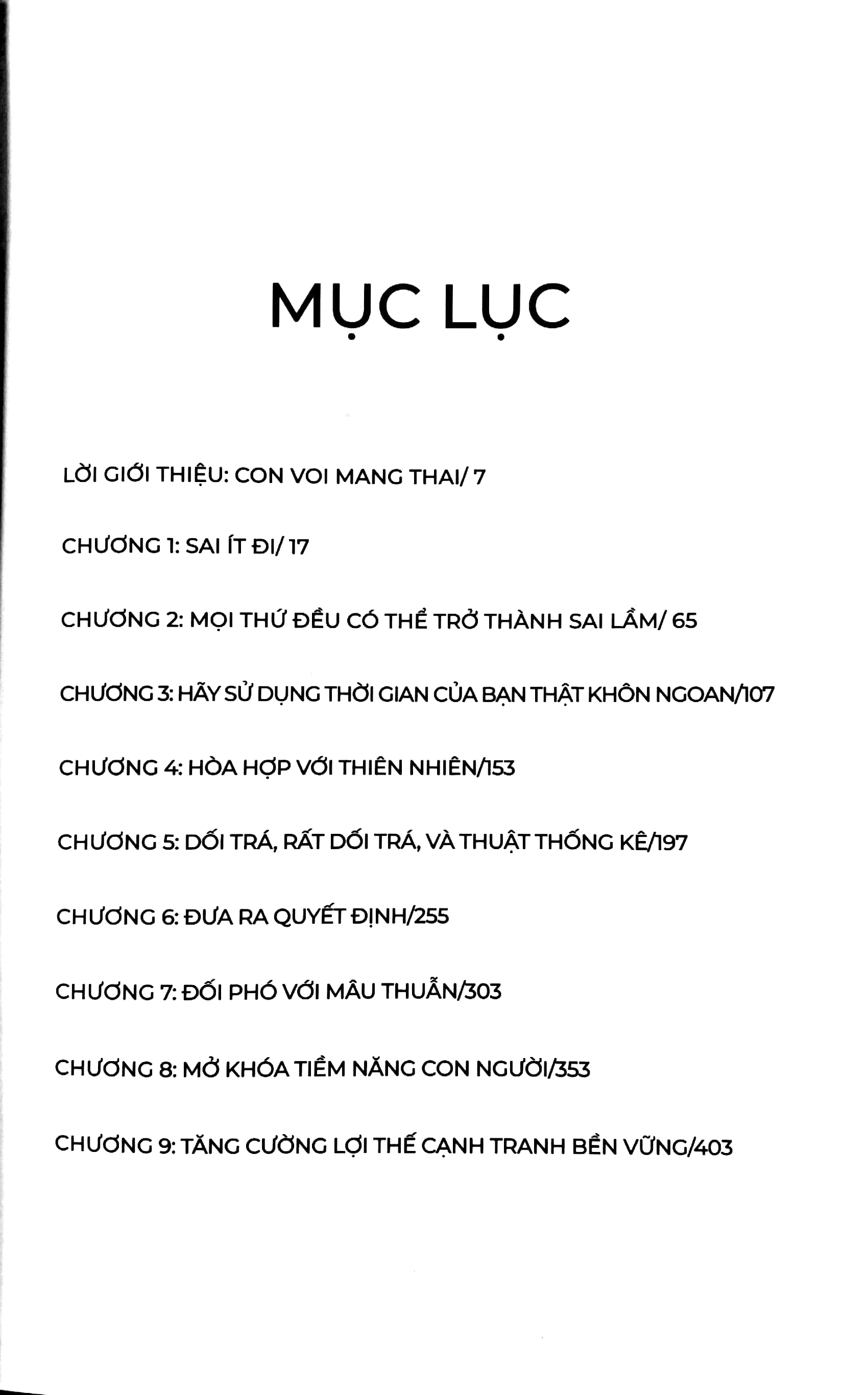 MỤC LỤC

LỜI GIỚI THIỆU: CON VOI MANG THAI/ 7

CHƯƠNG 1: SAI ÍT ĐI/ 17

CHƯƠNG 2: MỌI THỨ ĐỀU CÓ THỂ TRỞ THÀNH SAI LẦM/ 65

CHƯƠNG 3: HÃY SỬ DỤNG THỜI GIAN CỦA BẠN THẬT KHÔN NGOAN/107

CHƯƠNG 4: HÒA HỢP VỚI THIÊN NHIÊN/153

CHƯƠNG 5: DỐI TRÁ, RẤT DỐI TRÁ, VÀ THUẬT THỐNG KÊ/197

CHƯƠNG 6: ĐƯA RA QUYẾT ĐỊNH/255

CHƯƠNG 7: ĐỐI PHÓ VỚI MÂU THUẪN/303

CHƯƠNG 8: MỞ KHÓA TIỀM NĂNG CON NGƯỜI/353

CHƯƠNG 9: TĂNG CƯỜNG LỢI THẾ CẠNH TRANH BỀN VỮNG/403